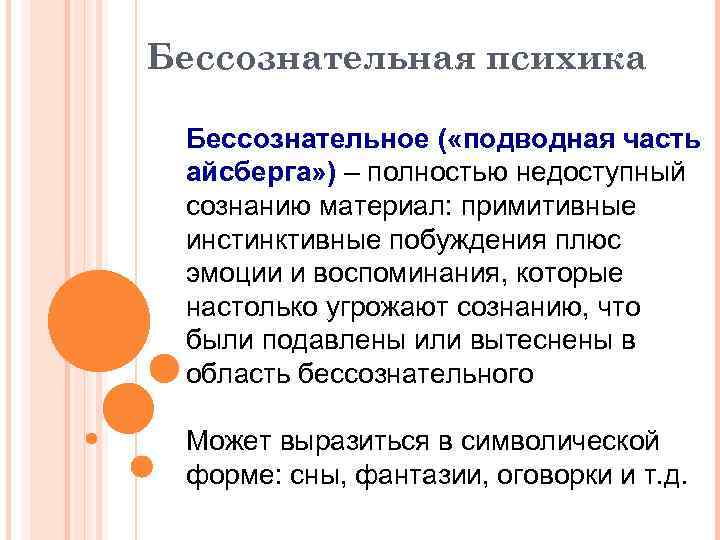 Бессознательная психика

Бессознательное («подводная часть айсберга») – полностью недоступный сознанию материал: примитивные инстинктивные побуждения плюс эмоции и воспоминания, которые настолько угрожают сознанию, что были подавлены или вытеснены в область бессознательного

Может выразиться в символической форме: сны, фантазии, оговорки и т.д.